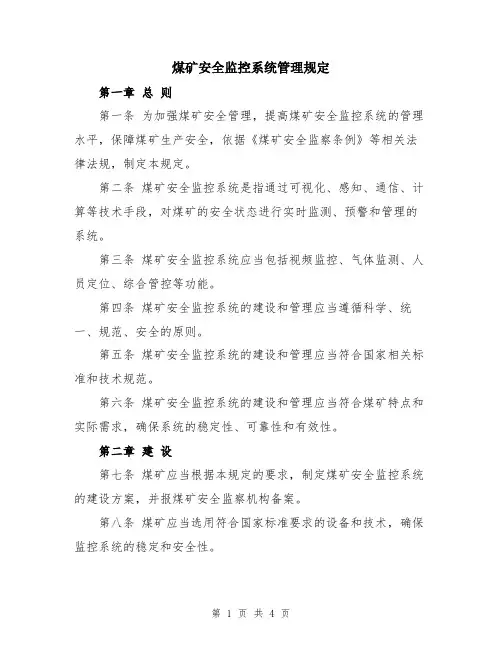 煤矿安全监控系统管理规定

第一章 总 则

第一条 为加强煤矿安全管理，提高煤矿安全监控系统的管理水平，保障煤矿生产安全，依据《煤矿安全监察条例》等相关法律法规，制定本规定。

第二条 煤矿安全监控系统是指通过可视化、感知、通信、计算等技术手段，对煤矿的安全状态进行实时监测、预警和管理的系统。

第三条 煤矿安全监控系统应当包括视频监控、气体监测、人员定位、综合管控等功能。

第四条 煤矿安全监控系统的建设和管理应当遵循科学、统一、规范、安全的原则。

第五条 煤矿安全监控系统的建设和管理应当符合国家相关标准和技术规范。

第六条 煤矿安全监控系统的建设和管理应当符合煤矿特点和实际需求，确保系统的稳定性、可靠性和有效性。

第二章 建 设

第七条 煤矿应当根据本规定的要求，制定煤矿安全监控系统的建设方案，并报煤矿安全监察机构备案。

第八条 煤矿应当选用符合国家标准要求的设备和技术，确保监控系统的稳定和安全性。

第 1 页 共 4 页